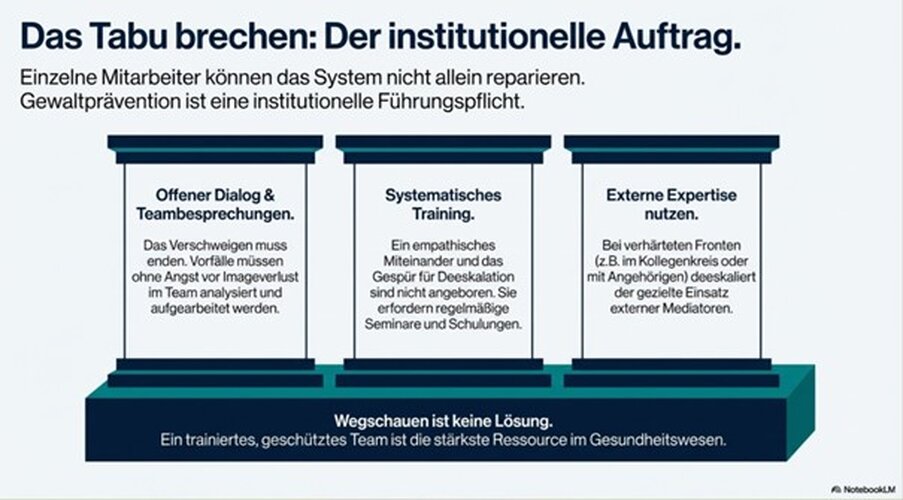 Das Tabu brechen: Der institutionelle Auftrag.

Einzelne Mitarbeiter können das System nicht allein reparieren. Gewaltprävention ist eine institutionelle Führungspflicht.

Offener Dialog & Teambesprechungen.

Das Verschweigen muss enden. Vorfälle müssen ohne Angst vor Imageverlust im Team analysiert und aufgearbeitet werden.

Systematisches Training.

Ein empathisches Miteinander und das Gespür für Deeskalation sind nicht angeboren. Sie erfordern regelmäßige Seminare und Schulungen.

Externe Expertise nutzen.

Bei verhärteten Fronten (z.B. im Kollegenkreis oder mit Angehörigen) deeskaliert der gezielte Einsatz externer Mediatoren.

Wegschauen ist keine Lösung.
Ein trainiertes, geschütztes Team ist die stärkste Ressource im Gesundheitswesen.

NotebookLM